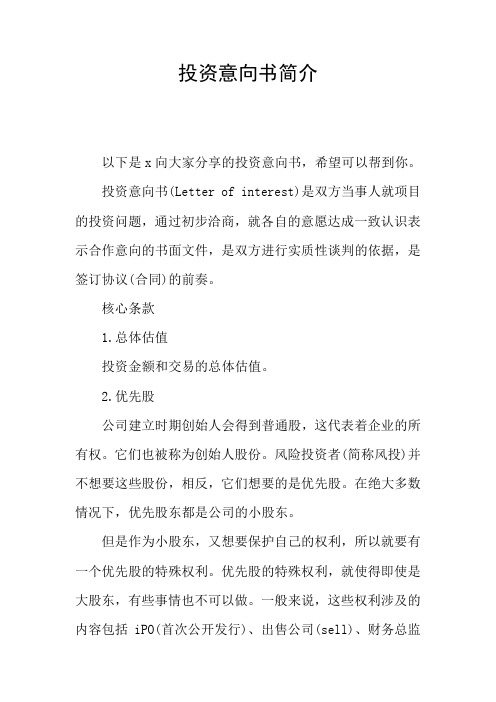 投资意向书简介

以下是 x 向大家分享的投资意向书，希望可以帮到你。

投资意向书(Letter of interest)是双方当事人就项目的投资问题，通过初步洽商，就各自的意愿达成一致认识表示合作意向的书面文件，是双方进行实质性谈判的依据，是签订协议(合同)的前奏。

核心条款

1.总体估值

投资金额和交易的总体估值。

2.优先股

公司建立时期创始人会得到普通股，这代表着企业的所有权。它们也被称为创始人股份。风险投资者(简称风投)并不想要这些股份，相反，它们想要的是优先股。在绝大多数情况下，优先股东都是公司的小股东。

但是作为小股东，又想要保护自己的权利，所以就要有一个优先股的特殊权利。优先股的特殊权利，就使得即使是大股东，有些事情也不可以做。一般来说，这些权利涉及的内容包括 iPO(首次公开发行)、出售公司(sell)、财务总监